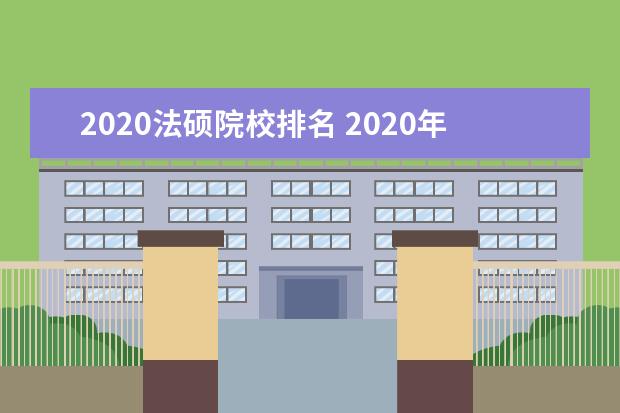 2020法硕院校排名 2020年